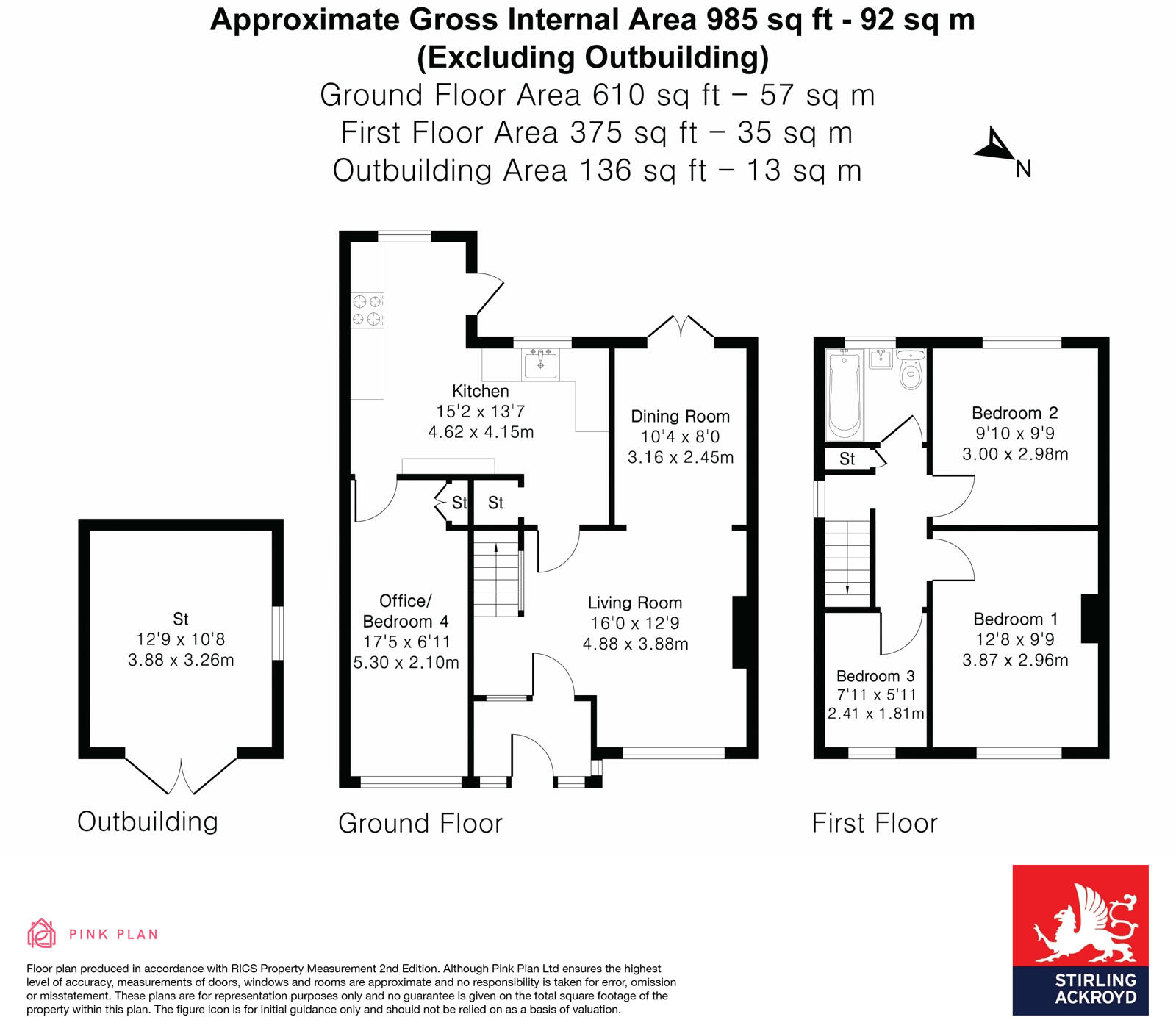 Approximate Gross Internal Area 985 sq ft - 92 sq m
(Excluding Outbuilding)
Ground Floor Area 610 sq ft – 57 sq m
First Floor Area 375 sq ft – 35 sq m
Outbuilding Area 136 sq ft – 13 sq m

N

St
12'9 x 10'8
3.88 x 3.26m

Outbuilding

Kitchen
15'2 x 13'7
4.62 x 4.15m

Dining Room
10'4 x 8'0
3.16 x 2.45m

St St

Office/
Bedroom 4
17'5 x 6'11
5.30 x 2.10m

Living Room
16'0 x 12'9
4.88 x 3.88m

Ground Floor

St

Bedroom 2
9'10 x 9'9
3.00 x 2.98m

Bedroom 1
12'8 x 9'9
3.87 x 2.96m

Bedroom 3
7'11 x 5'11
2.41 x 1.81m

First Floor

PINK PLAN

Floor plan produced in accordance with RICS Property Measurement 2nd Edition. Although Pink Plan Ltd ensures the highest level of accuracy, measurements of doors, windows and rooms are approximate and no responsibility is taken for error, omission or misstatement. These plans are for representation purposes only and no guarantee is given on the total square footage of the property within this plan. The figure icon is for initial guidance only and should not be relied on as a basis of valuation.

STIRLING
ACKROYD